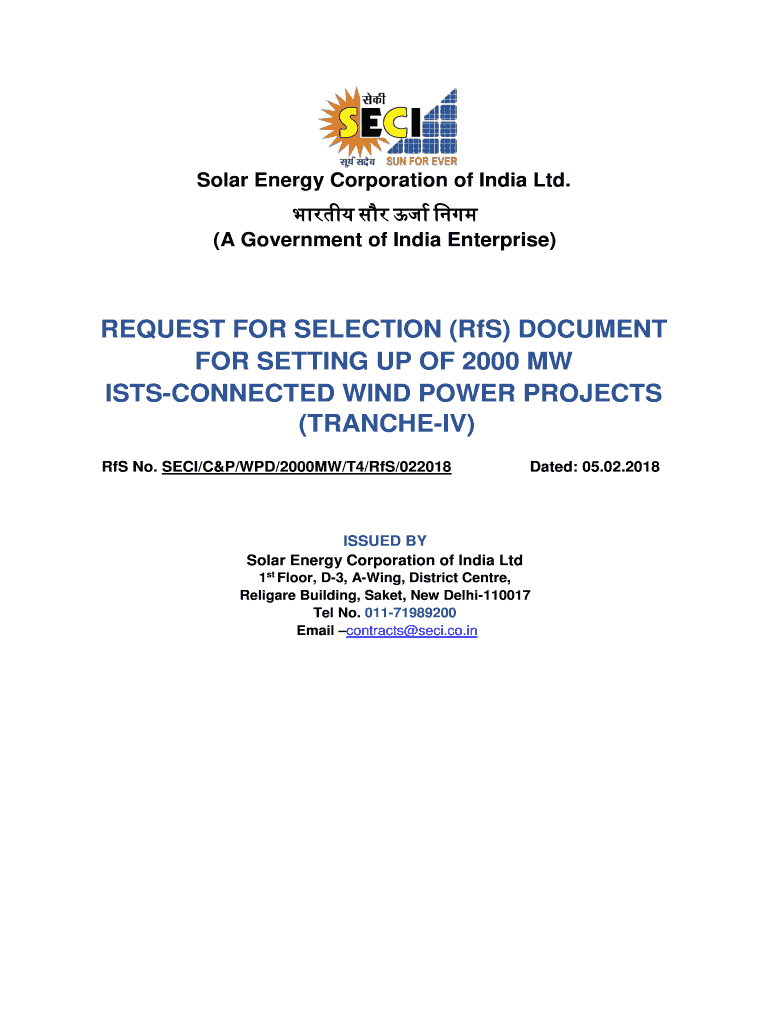 सेकी
SECI
सूर्य सदैव SUN FOR EVER

Solar Energy Corporation of India Ltd.
भारतीय सौर ऊर्जा निगम
(A Government of India Enterprise)

REQUEST FOR SELECTION (RfS) DOCUMENT FOR SETTING UP OF 2000 MW ISTS-CONNECTED WIND POWER PROJECTS (TRANCHE-IV)

RfS No. SECI/C&P/WPD/2000MW/T4/RfS/022018 Dated: 05.02.2018

ISSUED BY
Solar Energy Corporation of India Ltd
1$^{st}$ Floor, D-3, A-Wing, District Centre,
Religare Building, Saket, New Delhi-110017
Tel No. 011-71989200
Email –contracts@seci.co.in